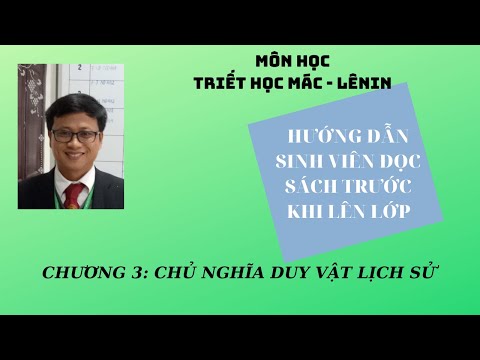 MÔN HỌC
TRIẾT HỌC MÁC - LÊNIN

HƯỚNG DẪN SINH VIÊN ĐỌC SÁCH TRƯỚC KHI LÊN LỚP

CHƯƠNG 3: CHỦ NGHĨA DUY VẬT LỊCH SỬ